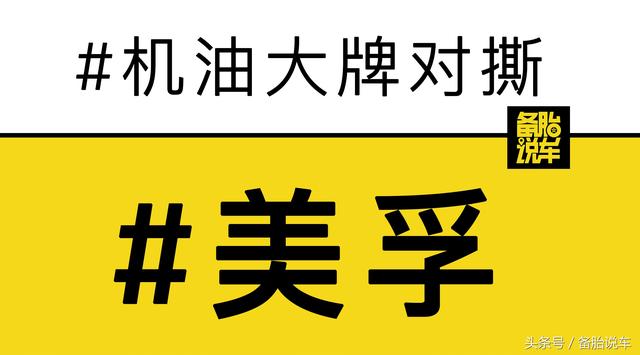 #机油大牌对撕

备胎说车

#美孚

头条号 / 备胎说车